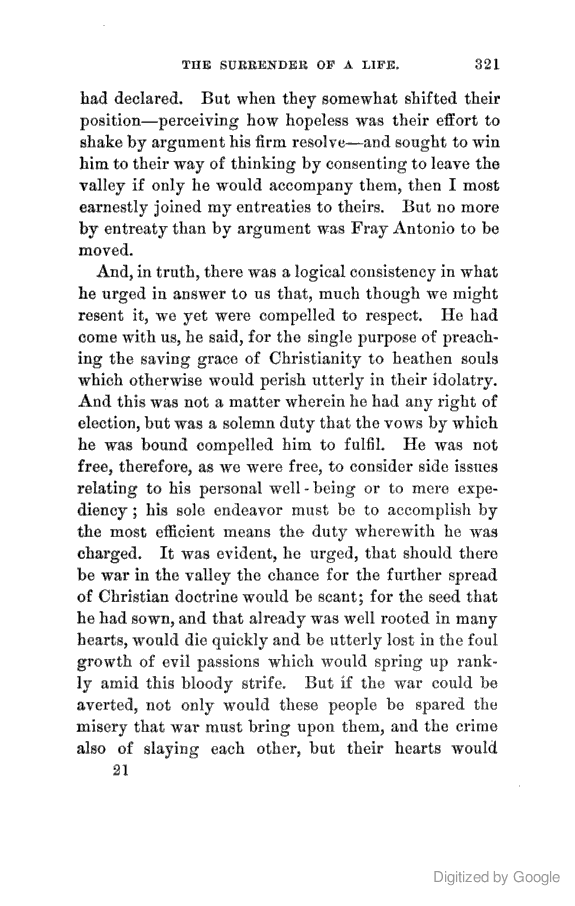 THE SURRENDER OF A LIFE. 321

had declared. But when they somewhat shifted their position—perceiving how hopeless was their effort to shake by argument his firm resolve—and sought to win him to their way of thinking by consenting to leave the valley if only he would accompany them, then I most earnestly joined my entreaties to theirs. But no more by entreaty than by argument was Fray Antonio to be moved.

And, in truth, there was a logical consistency in what he urged in answer to us that, much though we might resent it, we yet were compelled to respect. He had come with us, he said, for the single purpose of preaching the saving grace of Christianity to heathen souls which otherwise would perish utterly in their idolatry. And this was not a matter wherein he had any right of election, but was a solemn duty that the vows by which he was bound compelled him to fulfil. He was not free, therefore, as we were free, to consider side issues relating to his personal well-being or to mere expediency; his sole endeavor must be to accomplish by the most efficient means the duty wherewith he was charged. It was evident, he urged, that should there be war in the valley the chance for the further spread of Christian doctrine would be scant; for the seed that he had sown, and that already was well rooted in many hearts, would die quickly and be utterly lost in the foul growth of evil passions which would spring up rankly amid this bloody strife. But if the war could be averted, not only would these people be spared the misery that war must bring upon them, and the crime also of slaying each other, but their hearts would

21

Digitized by Google